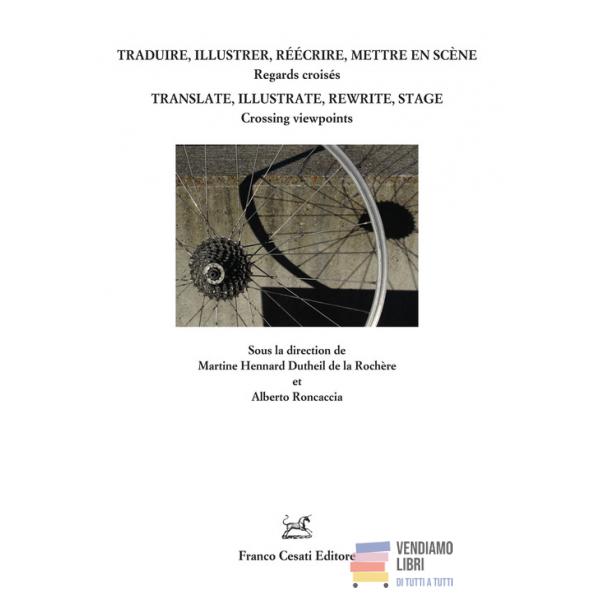 TRADUIRE, ILLUSTRER, RÉÉCRIRE, METTRE EN SCÈNE
Regards croisés
TRANSLATE, ILLUSTRATE, REWRITE, STAGE
Crossing viewpoints

Sous la direction de
Martine Hennard Dutheil de la Rochère
et
Alberto Roncaccia

Franco Cesati Editore

VENDIAMO
LIBRI
DI TUTTI A TUTTI